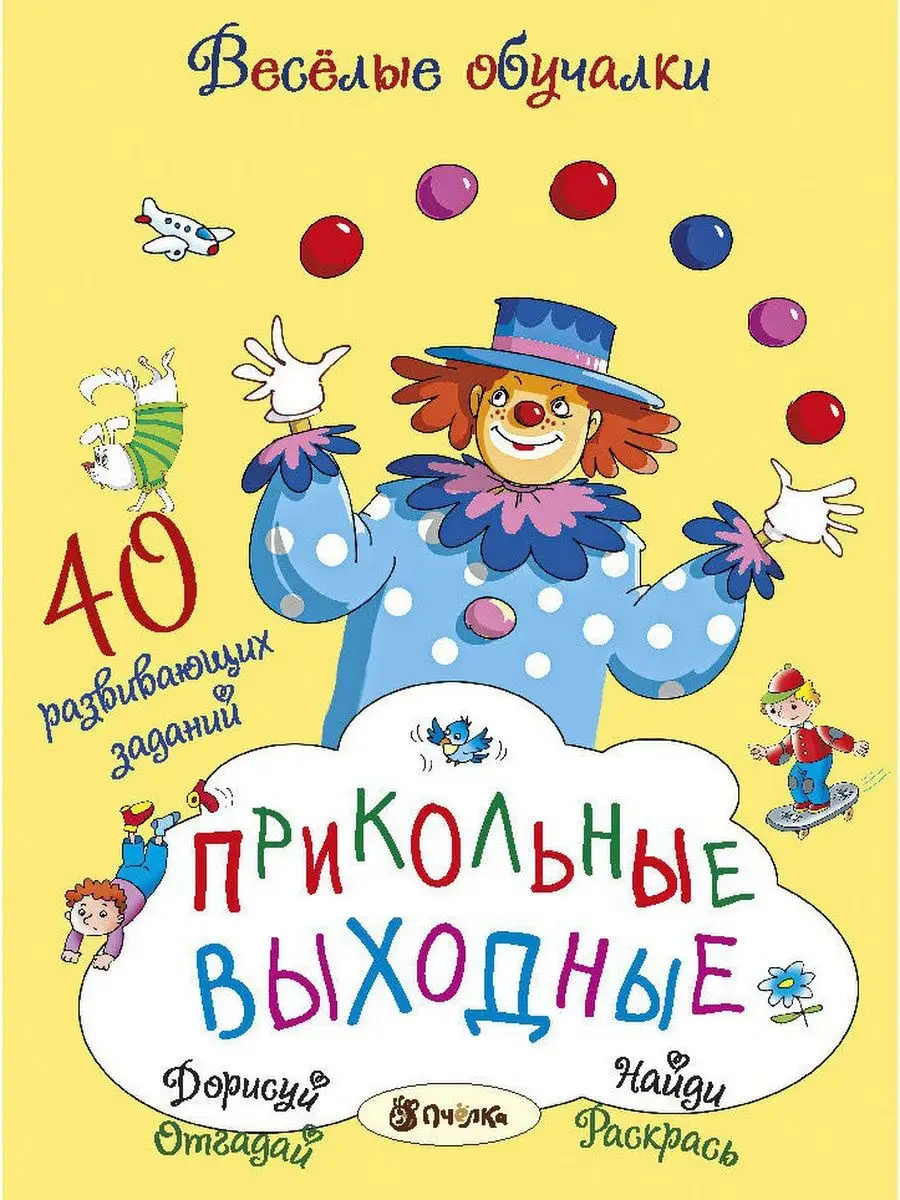 Весёлые обучалки

40 развивающих заданий

ПРИКОЛЬНЫЕ ВЫХОДНЫЕ

Дорисуй
Отгадай

Пчёлка

Найди
Раскрась